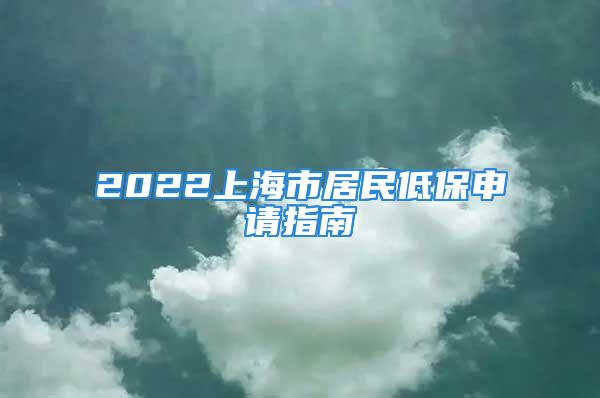 2022上海市居民低保申请指南